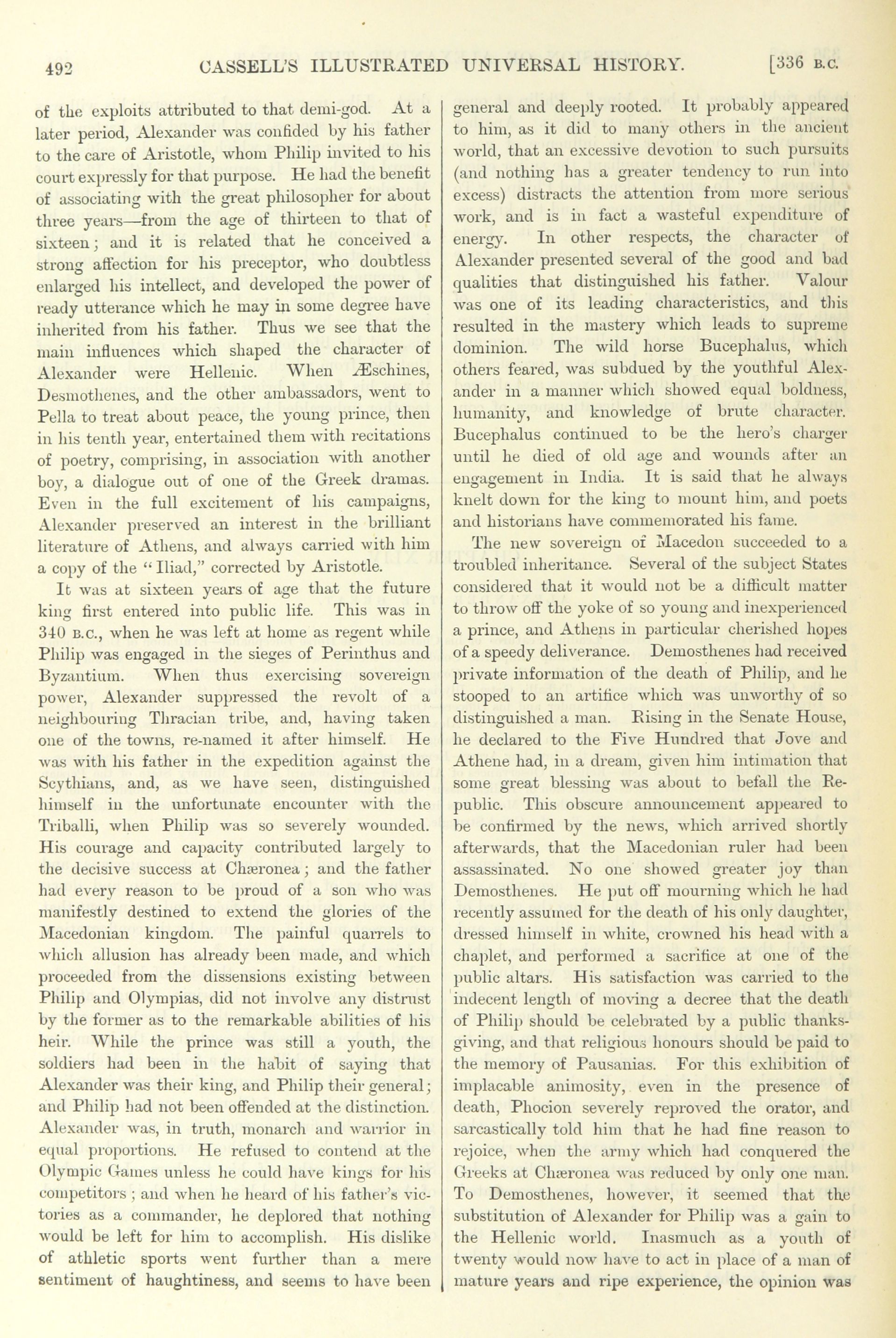 492 CASSELL'S ILLUSTRATED UNIVERSAL HISTORY. [336 B.C.

of the exploits attributed to that demi-god. At a later period, Alexander was confided by his father to the care of Aristotle, whom Philip invited to his court expressly for that purpose. He had the benefit of associating with the great philosopher for about three years—from the age of thirteen to that of sixteen; and it is related that he conceived a strong affection for his preceptor, who doubtless enlarged his intellect, and developed the power of ready utterance which he may in some degree have inherited from his father. Thus we see that the main influences which shaped the character of Alexander were Hellenic. When Æschines, Desmothenes, and the other ambassadors, went to Pella to treat about peace, the young prince, then in his tenth year, entertained them with recitations of poetry, comprising, in association with another boy, a dialogue out of one of the Greek dramas. Even in the full excitement of his campaigns, Alexander preserved an interest in the brilliant literature of Athens, and always carried with him a copy of the "Iliad," corrected by Aristotle.

It was at sixteen years of age that the future king first entered into public life. This was in 340 B.C., when he was left at home as regent while Philip was engaged in the sieges of Perinthus and Byzantium. When thus exercising sovereign power, Alexander suppressed the revolt of a neighbouring Thracian tribe, and, having taken one of the towns, re-named it after himself. He was with his father in the expedition against the Scythians, and, as we have seen, distinguished himself in the unfortunate encounter with the Triballi, when Philip was so severely wounded. His courage and capacity contributed largely to the decisive success at Chæronea; and the father had every reason to be proud of a son who was manifestly destined to extend the glories of the Macedonian kingdom. The painful quarrels to which allusion has already been made, and which proceeded from the dissensions existing between Philip and Olympias, did not involve any distrust by the former as to the remarkable abilities of his heir. While the prince was still a youth, the soldiers had been in the habit of saying that Alexander was their king, and Philip their general; and Philip had not been offended at the distinction. Alexander was, in truth, monarch and warrior in equal proportions. He refused to contend at the Olympic Games unless he could have kings for his competitors; and when he heard of his father's victories as a commander, he deplored that nothing would be left for him to accomplish. His dislike of athletic sports went further than a mere sentiment of haughtiness, and seems to have been general and deeply rooted. It probably appeared to him, as it did to many others in the ancient world, that an excessive devotion to such pursuits (and nothing has a greater tendency to run into excess) distracts the attention from more serious work, and is in fact a wasteful expenditure of energy. In other respects, the character of Alexander presented several of the good and bad qualities that distinguished his father. Valour was one of its leading characteristics, and this resulted in the mastery which leads to supreme dominion. The wild horse Bucephalus, which others feared, was subdued by the youthful Alexander in a manner which showed equal boldness, humanity, and knowledge of brute character. Bucephalus continued to be the hero's charger until he died of old age and wounds after an engagement in India. It is said that he always knelt down for the king to mount him, and poets and historians have commemorated his fame.

The new sovereign of Macedon succeeded to a troubled inheritance. Several of the subject States considered that it would not be a difficult matter to throw off the yoke of so young and inexperienced a prince, and Athens in particular cherished hopes of a speedy deliverance. Demosthenes had received private information of the death of Philip, and he stooped to an artifice which was unworthy of so distinguished a man. Rising in the Senate House, he declared to the Five Hundred that Jove and Athene had, in a dream, given him intimation that some great blessing was about to befall the Republic. This obscure announcement appeared to be confirmed by the news, which arrived shortly afterwards, that the Macedonian ruler had been assassinated. No one showed greater joy than Demosthenes. He put off mourning which he had recently assumed for the death of his only daughter, dressed himself in white, crowned his head with a chaplet, and performed a sacrifice at one of the public altars. His satisfaction was carried to the indecent length of moving a decree that the death of Philip should be celebrated by a public thanksgiving, and that religious honours should be paid to the memory of Pausanias. For this exhibition of implacable animosity, even in the presence of death, Phocion severely reproved the orator, and sarcastically told him that he had fine reason to rejoice, when the army which had conquered the Greeks at Chæronea was reduced by only one man. To Demosthenes, however, it seemed that the substitution of Alexander for Philip was a gain to the Hellenic world. Inasmuch as a youth of twenty would now have to act in place of a man of mature years and ripe experience, the opinion was